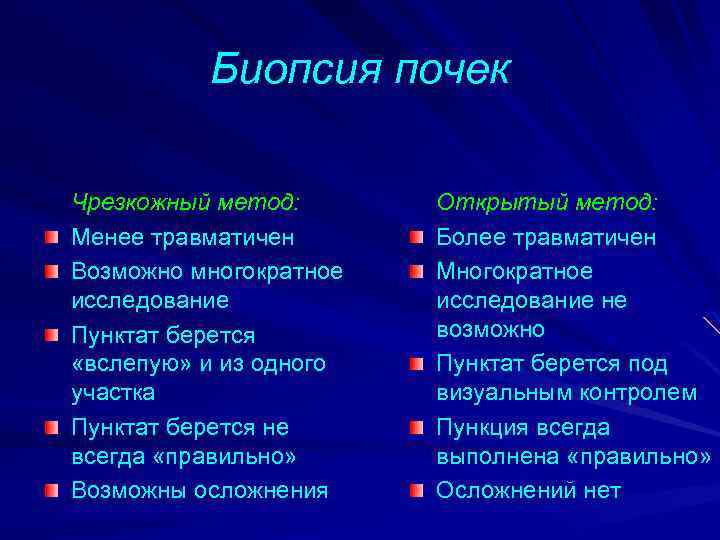 Биопсия почек

Чрезкожный метод:

Менее травматичен

Возможно многократное исследование

Пунктат берется «вслепую» и из одного участка

Пунктат берется не всегда «правильно»

Возможны осложнения

Открытый метод:

Более травматичен

Многократное исследование не возможно

Пунктат берется под визуальным контролем

Пункция всегда выполнена «правильно»

Осложнений нет